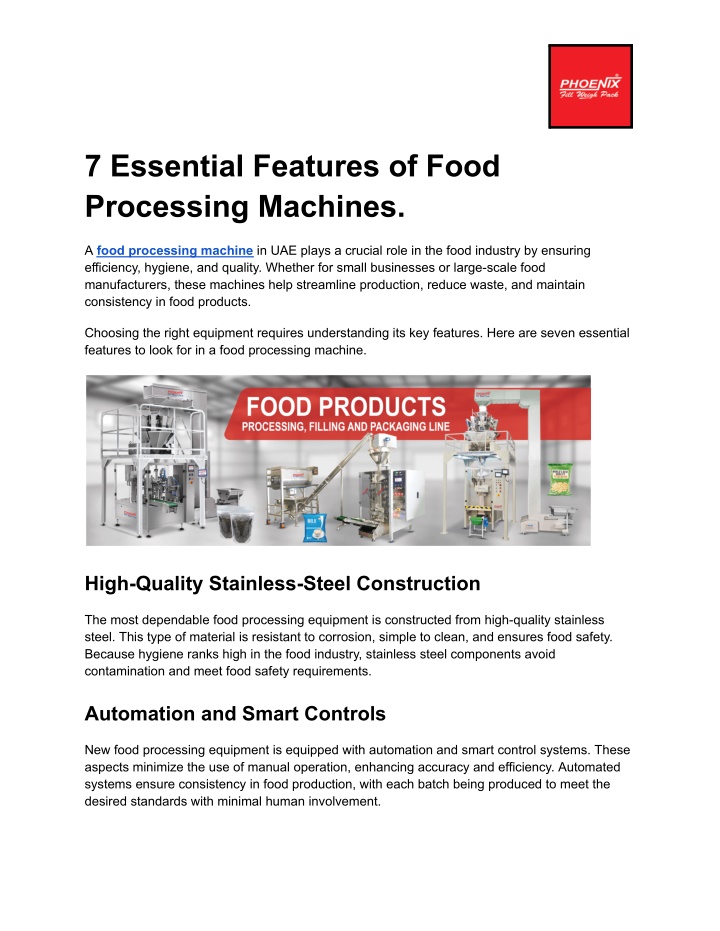 PHOENIX
Fill Weigh Pack

7 Essential Features of Food Processing Machines.

A food processing machine in UAE plays a crucial role in the food industry by ensuring efficiency, hygiene, and quality. Whether for small businesses or large-scale food manufacturers, these machines help streamline production, reduce waste, and maintain consistency in food products.

Choosing the right equipment requires understanding its key features. Here are seven essential features to look for in a food processing machine.

FOOD PRODUCTS
PROCESSING, FILLING AND PACKAGING LINE

High-Quality Stainless-Steel Construction

The most dependable food processing equipment is constructed from high-quality stainless steel. This type of material is resistant to corrosion, simple to clean, and ensures food safety. Because hygiene ranks high in the food industry, stainless steel components avoid contamination and meet food safety requirements.

Automation and Smart Controls

New food processing equipment is equipped with automation and smart control systems. These aspects minimize the use of manual operation, enhancing accuracy and efficiency. Automated systems ensure consistency in food production, with each batch being produced to meet the desired standards with minimal human involvement.